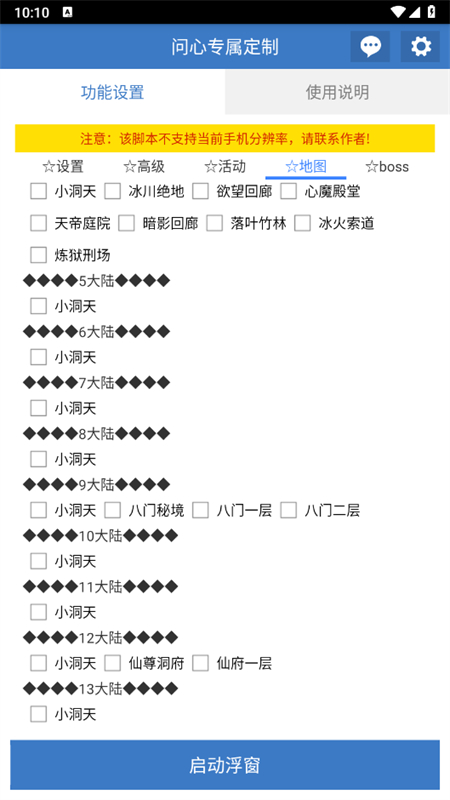 10:10

问心专属定制

功能设置

使用说明

注意：该脚本不支持当前手机分辨率，请联系作者！

☆设置 ☆高级 ☆活动 ☆地图 ☆boss

小洞天 冰川绝地 欲望回廊 心魔殿堂

天帝庭院 暗影回廊 落叶竹林 冰火索道

炼狱刑场

◆◆◆◆5大陆◆◆◆◆

小洞天

◆◆◆◆6大陆◆◆◆◆

小洞天

◆◆◆◆7大陆◆◆◆◆

小洞天

◆◆◆◆8大陆◆◆◆◆

小洞天

◆◆◆◆9大陆◆◆◆◆

小洞天 八门秘境 八门一层 八门二层

◆◆◆◆10大陆◆◆◆◆

小洞天

◆◆◆◆11大陆◆◆◆◆

小洞天

◆◆◆◆12大陆◆◆◆◆

小洞天 仙尊洞府 仙府一层

◆◆◆◆13大陆◆◆◆◆

小洞天

启动浮窗